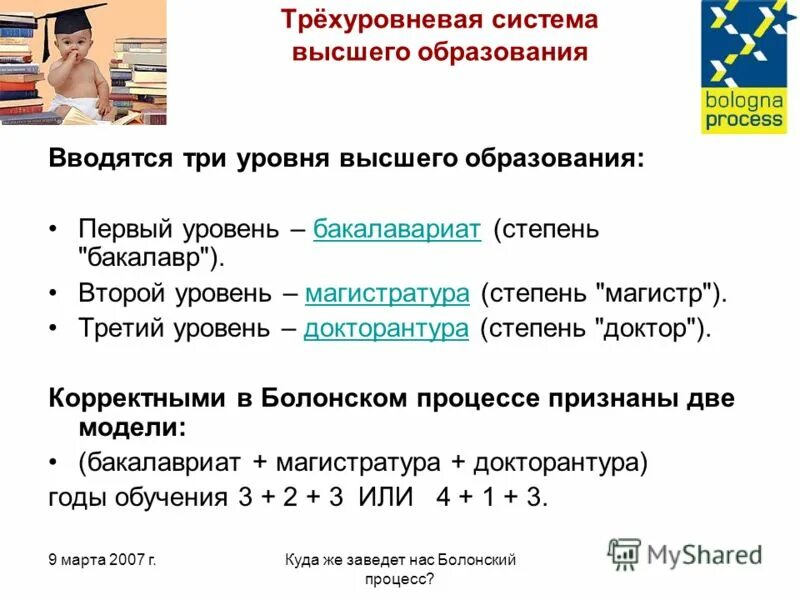 Трёхуровневая система высшего образования

bologna process

Вводятся три уровня высшего образования:

• Первый уровень – бакалавариат (степень "бакалавр").
• Второй уровень – магистратура (степень "магистр").
• Третий уровень – докторантура (степень "доктор").

Корректными в Болонском процессе признаны две модели:
• (бакалавриат + магистратура + докторантура)
годы обучения 3 + 2 + 3 ИЛИ 4 + 1 + 3.

9 марта 2007 г.

Куда же заведет нас Болонский процесс?

MyShared